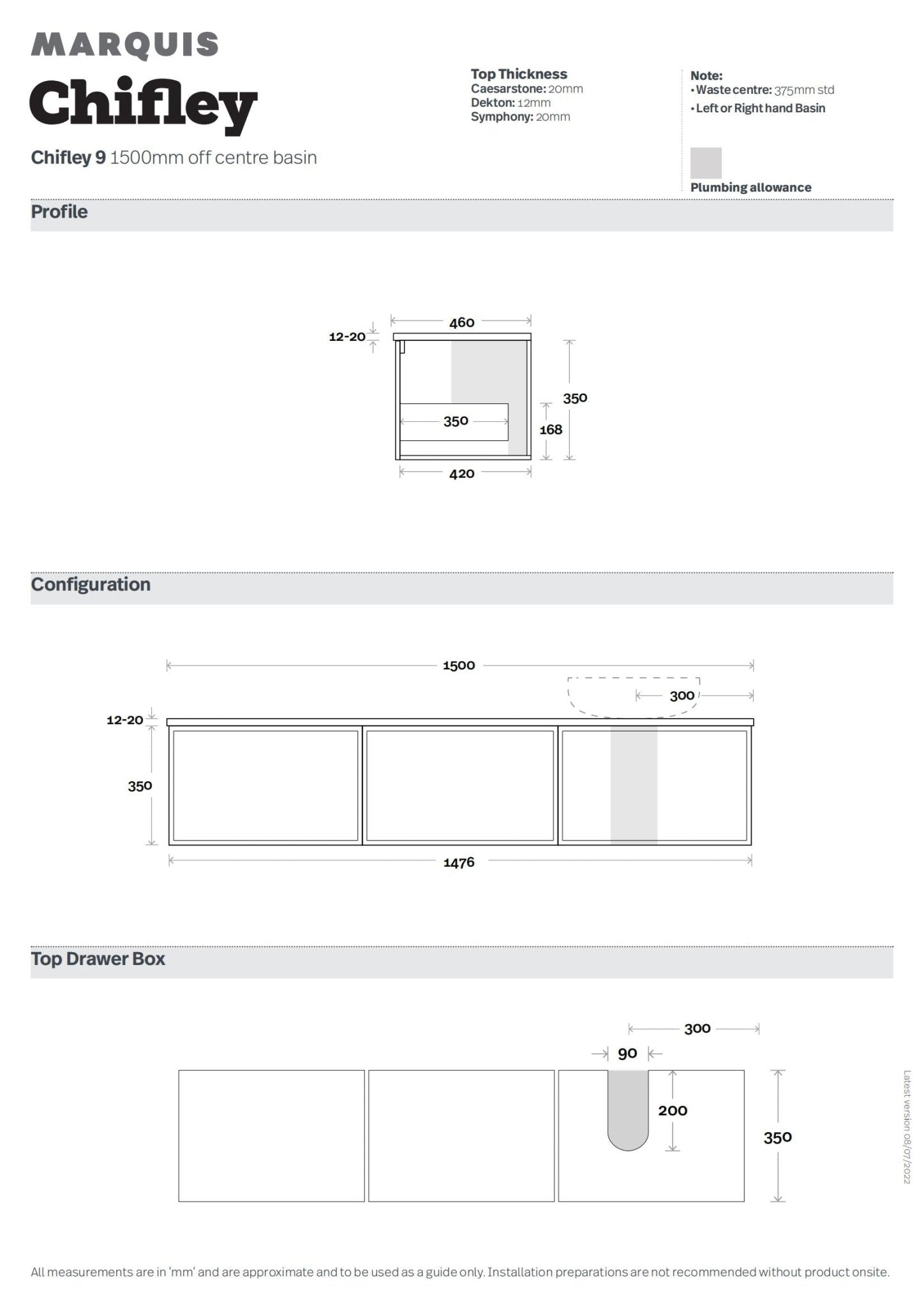 MARQUIS

Chifley

Chifley 9 1500mm off centre basin

Top Thickness
Caesarstone: 20mm
Dekton: 12mm
Symphony: 20mm

Note:
• Waste centre: 375mm std
• Left or Right hand Basin

Plumbing allowance

Profile

460
12-20
350
350
168
420

Configuration

1500
300
12-20
350
1476

Top Drawer Box

300
90
200
350

Latest version 08/07/2022

All measurements are in 'mm' and are approximate and to be used as a guide only. Installation preparations are not recommended without product onsite.